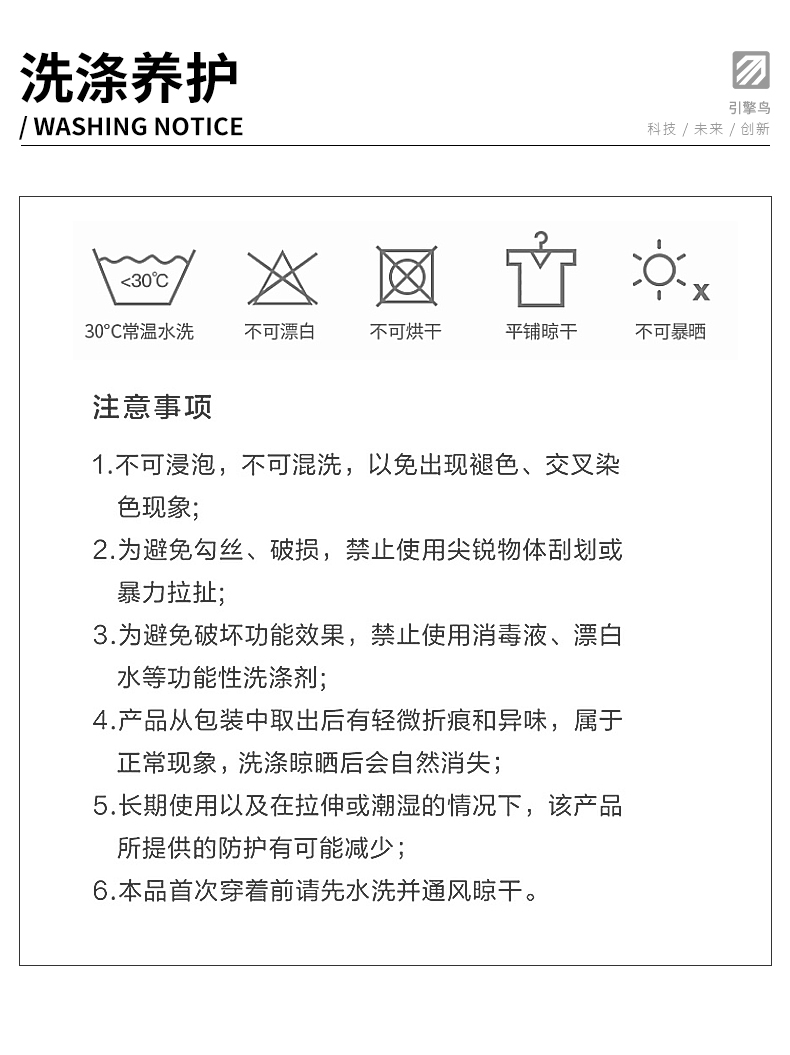 洗涤养护
/ WASHING NOTICE

引擎鸟
科技 / 未来 / 创新

<30℃
30°C常温水洗

不可漂白

不可烘干

平铺晾干

x
不可暴晒

注意事项

1.不可浸泡，不可混洗，以免出现褪色、交叉染色现象;

2.为避免勾丝、破损，禁止使用尖锐物体刮划或暴力拉扯;

3.为避免破坏功能效果，禁止使用消毒液、漂白水等功能性洗涤剂;

4.产品从包装中取出后有轻微折痕和异味，属于正常现象，洗涤晾晒后会自然消失;

5.长期使用以及在拉伸或潮湿的情况下，该产品所提供的防护有可能减少;

6.本品首次穿着前请先水洗并通风晾干。